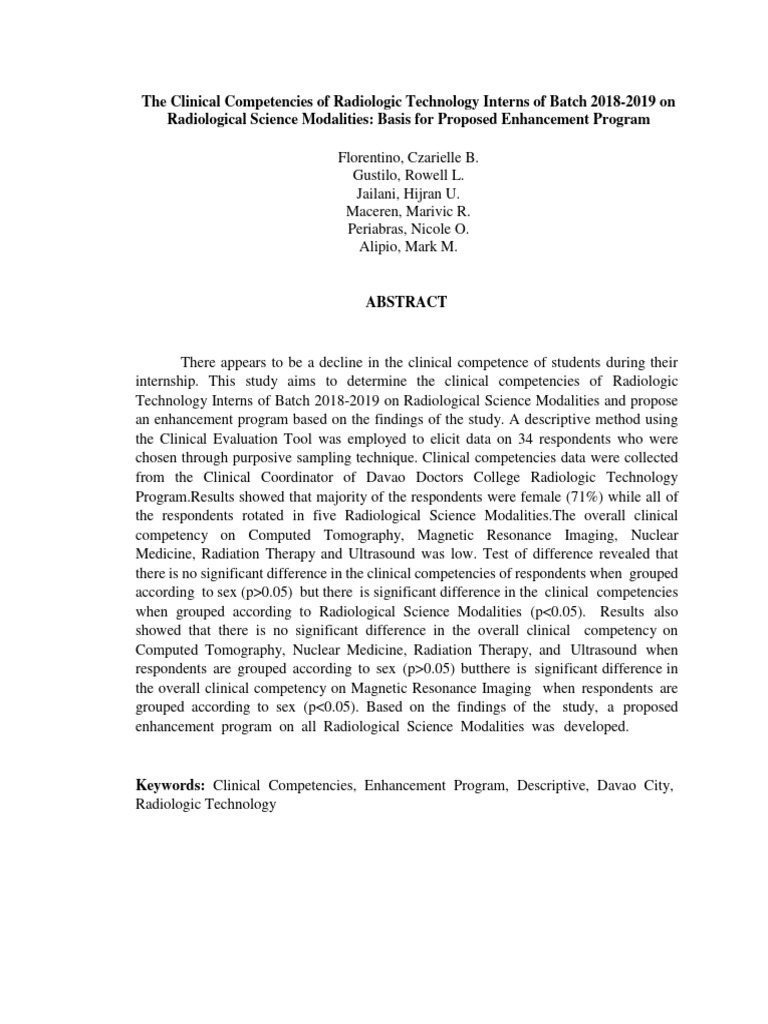 The Clinical Competencies of Radiologic Technology Interns of Batch 2018-2019 on Radiological Science Modalities: Basis for Proposed Enhancement Program

Florentino, Czarielle B.
Gustilo, Rowell L.
Jailani, Hijran U.
Maceren, Marivic R.
Periabras, Nicole O.
Alipio, Mark M.

ABSTRACT

There appears to be a decline in the clinical competence of students during their internship. This study aims to determine the clinical competencies of Radiologic Technology Interns of Batch 2018-2019 on Radiological Science Modalities and propose an enhancement program based on the findings of the study. A descriptive method using the Clinical Evaluation Tool was employed to elicit data on 34 respondents who were chosen through purposive sampling technique. Clinical competencies data were collected from the Clinical Coordinator of Davao Doctors College Radiologic Technology Program.Results showed that majority of the respondents were female (71%) while all of the respondents rotated in five Radiological Science Modalities.The overall clinical competency on Computed Tomography, Magnetic Resonance Imaging, Nuclear Medicine, Radiation Therapy and Ultrasound was low. Test of difference revealed that there is no significant difference in the clinical competencies of respondents when grouped according to sex (p>0.05) but there is significant difference in the clinical competencies when grouped according to Radiological Science Modalities (p<0.05). Results also showed that there is no significant difference in the overall clinical competency on Computed Tomography, Nuclear Medicine, Radiation Therapy, and Ultrasound when respondents are grouped according to sex (p>0.05) butthere is significant difference in the overall clinical competency on Magnetic Resonance Imaging when respondents are grouped according to sex (p<0.05). Based on the findings of the study, a proposed enhancement program on all Radiological Science Modalities was developed.

Keywords: Clinical Competencies, Enhancement Program, Descriptive, Davao City, Radiologic Technology